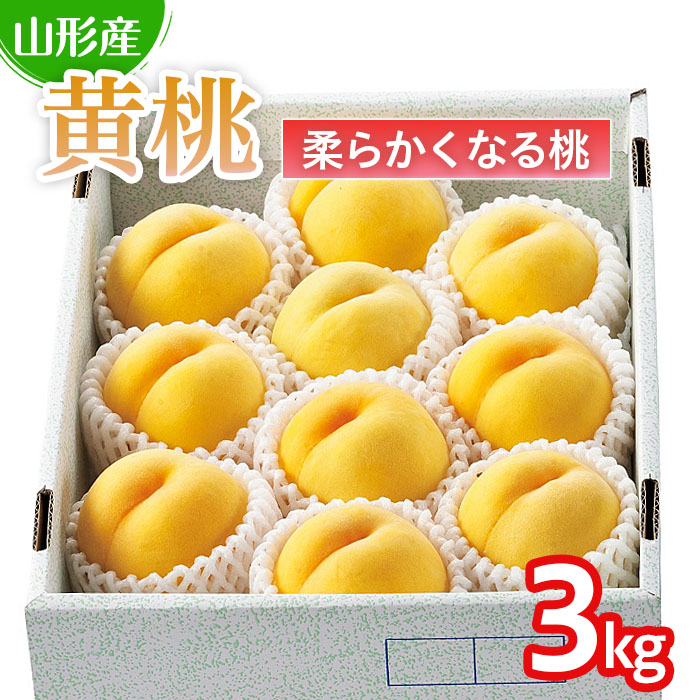 山形産
黄桃
柔らかくなる桃
3kg